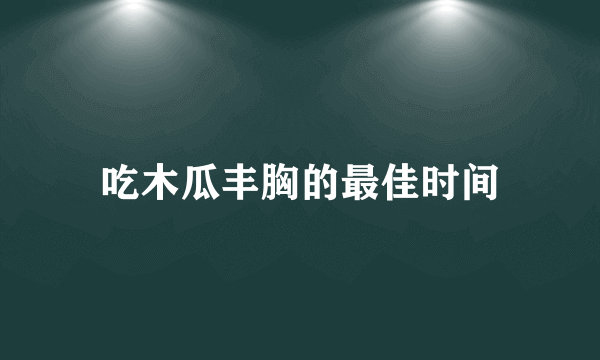 吃木瓜丰胸的最佳时间